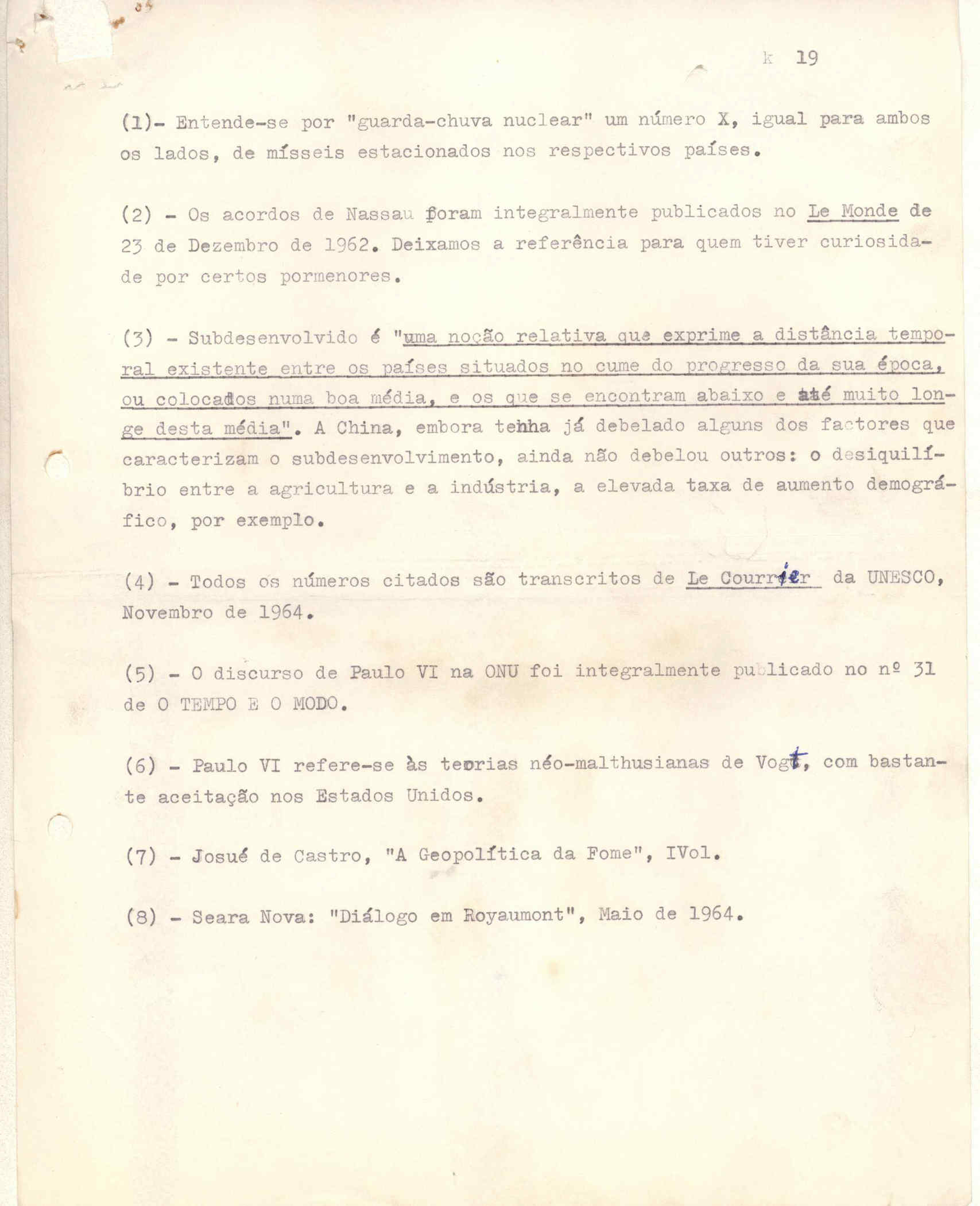 k 19

(1)- Entende-se por "guarda-chuva nuclear" um número X, igual para ambos os lados, de mísseis estacionados nos respectivos países.

(2) - Os acordos de Nassau foram integralmente publicados no Le Monde de 23 de Dezembro de 1962. Deixamos a referência para quem tiver curiosidade por certos pormenores.

(3) - Subdesenvolvido é "uma noção relativa que exprime a distância temporal existente entre os países situados no cume do progresso da sua época, ou colocados numa boa média, e os que se encontram abaixo e até muito longe desta média". A China, embora tenha já debelado alguns dos factores que caracterizam o subdesenvolvimento, ainda não debelou outros: o desiquilíbrio entre a agricultura e a indústria, a elevada taxa de aumento demográfico, por exemplo.

(4) - Todos os números citados são transcritos de Le Courrier da UNESCO, Novembro de 1964.

(5) - O discurso de Paulo VI na ONU foi integralmente publicado no nº 31 de O TEMPO E O MODO.

(6) - Paulo VI refere-se às teorias néo-malthusianas de Vogt, com bastante aceitação nos Estados Unidos.

(7) - Josué de Castro, "A Geopolítica da Fome", IVol.

(8) - Seara Nova: "Diálogo em Royaumont", Maio de 1964.